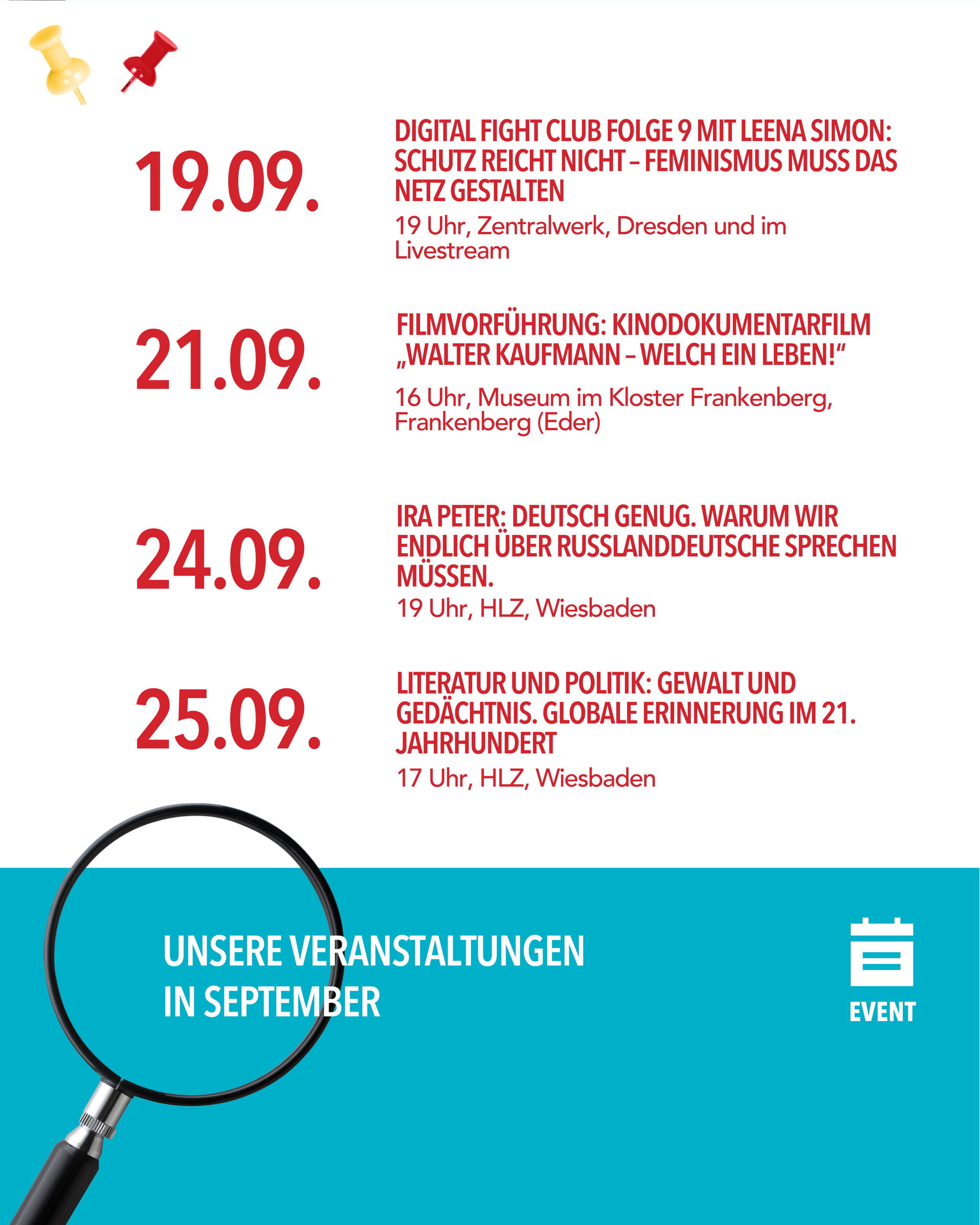 19.09.

DIGITAL FIGHT CLUB FOLGE 9 MIT LEENA SIMON: SCHUTZ REICHT NICHT – FEMINISMUS MUSS DAS NETZ GESTALTEN

19 Uhr, Zentralwerk, Dresden und im Livestream

21.09.

FILMVORFÜHRUNG: KINODOKUMENTARFILM „WALTER KAUFMANN – WELCH EIN LEBEN!“

16 Uhr, Museum im Kloster Frankenberg, Frankenberg (Eder)

24.09.

IRA PETER: DEUTSCH GENUG. WARUM WIR ENDLICH ÜBER RUSSLANDDEUTSCHE SPRECHEN MÜSSEN.

19 Uhr, HLZ, Wiesbaden

25.09.

LITERATUR UND POLITIK: GEWALT UND GEDÄCHTNIS. GLOBALE ERINNERUNG IM 21. JAHRHUNDERT

17 Uhr, HLZ, Wiesbaden

UNSERE VERANSTALTUNGEN IN SEPTEMBER

EVENT